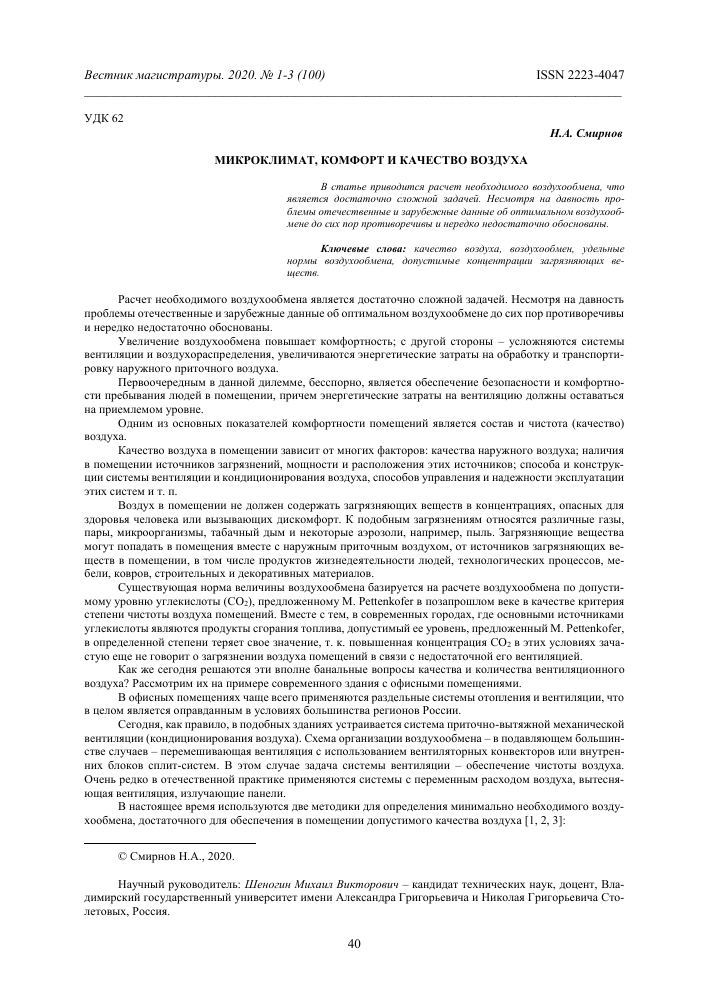 Вестник магистратуры. 2020. № 1-3 (100) ISSN 2223-4047

УДК 62

Н.А. Смирнов

МИКРОКЛИМАТ, КОМФОРТ И КАЧЕСТВО ВОЗДУХА

В статье приводится расчет необходимого воздухообмена, что является достаточно сложной задачей. Несмотря на давность проблемы отечественные и зарубежные данные об оптимальном воздухообмене до сих пор противоречивы и нередко недостаточно обоснованы.

Ключевые слова: качество воздуха, воздухообмен, удельные нормы воздухообмена, допустимые концентрации загрязняющих веществ.

Расчет необходимого воздухообмена является достаточно сложной задачей. Несмотря на давность проблемы отечественные и зарубежные данные об оптимальном воздухообмене до сих пор противоречивы и нередко недостаточно обоснованы.

Увеличение воздухообмена повышает комфортность; с другой стороны – усложняются системы вентиляции и воздухораспределения, увеличиваются энергетические затраты на обработку и транспортировку наружного приточного воздуха.

Первоочередным в данной дилемме, бесспорно, является обеспечение безопасности и комфортности пребывания людей в помещении, причем энергетические затраты на вентиляцию должны оставаться на приемлемом уровне.

Одним из основных показателей комфортности помещений является состав и чистота (качество) воздуха.

Качество воздуха в помещении зависит от многих факторов: качества наружного воздуха; наличия в помещении источников загрязнений, мощности и расположения этих источников; способа и конструкции системы вентиляции и кондиционирования воздуха, способов управления и надежности эксплуатации этих систем и т. п.

Воздух в помещении не должен содержать загрязняющих веществ в концентрациях, опасных для здоровья человека или вызывающих дискомфорт. К подобным загрязнениям относятся различные газы, пары, микроорганизмы, табачный дым и некоторые аэрозоли, например, пыль. Загрязняющие вещества могут попадать в помещения вместе с наружным приточным воздухом, от источников загрязняющих веществ в помещении, в том числе продуктов жизнедеятельности людей, технологических процессов, мебели, ковров, строительных и декоративных материалов.

Существующая норма величины воздухообмена базируется на расчете воздухообмена по допустимому уровню углекислоты ($CO_2$), предложенному M. Pettenkofer в позапрошлом веке в качестве критерия степени чистоты воздуха помещений. Вместе с тем, в современных городах, где основными источниками углекислоты являются продукты сгорания топлива, допустимый ее уровень, предложенный M. Pettenkofer, в определенной степени теряет свое значение, т. к. повышенная концентрация $CO_2$ в этих условиях зачастую еще не говорит о загрязнении воздуха помещений в связи с недостаточной его вентиляцией.

Как же сегодня решаются эти вполне банальные вопросы качества и количества вентиляционного воздуха? Рассмотрим их на примере современного здания с офисными помещениями.

В офисных помещениях чаще всего применяются раздельные системы отопления и вентиляции, что в целом является оправданным в условиях большинства регионов России.

Сегодня, как правило, в подобных зданиях устраивается система приточно-вытяжной механической вентиляции (кондиционирования воздуха). Схема организации воздухообмена – в подавляющем большинстве случаев – перемешивающая вентиляция с использованием вентиляторных конвекторов или внутренних блоков сплит-систем. В этом случае задача системы вентиляции – обеспечение чистоты воздуха. Очень редко в отечественной практике применяются системы с переменным расходом воздуха, вытесняющая вентиляция, излучающие панели.

В настоящее время используются две методики для определения минимально необходимого воздухообмена, достаточного для обеспечения в помещении допустимого качества воздуха [1, 2, 3]:

© Смирнов Н.А., 2020.

Научный руководитель: Шеногин Михаил Викторович – кандидат технических наук, доцент, Владимирский государственный университет имени Александра Григорьевича и Николая Григорьевича Столетовых, Россия.

40